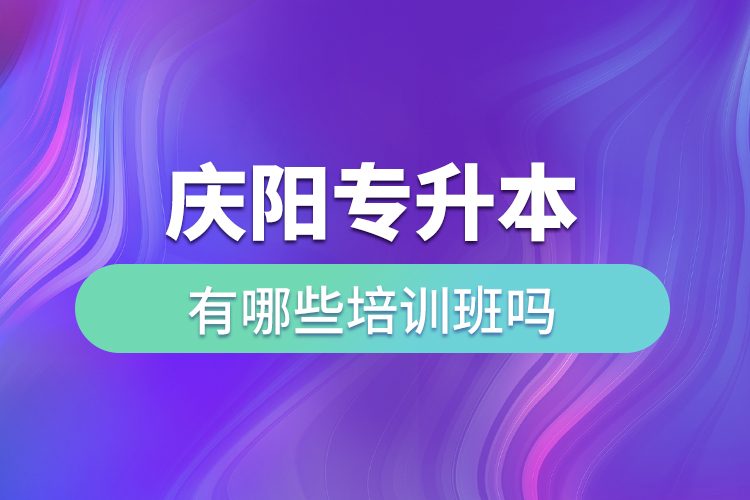 庆阳专升本

有哪些培训班吗